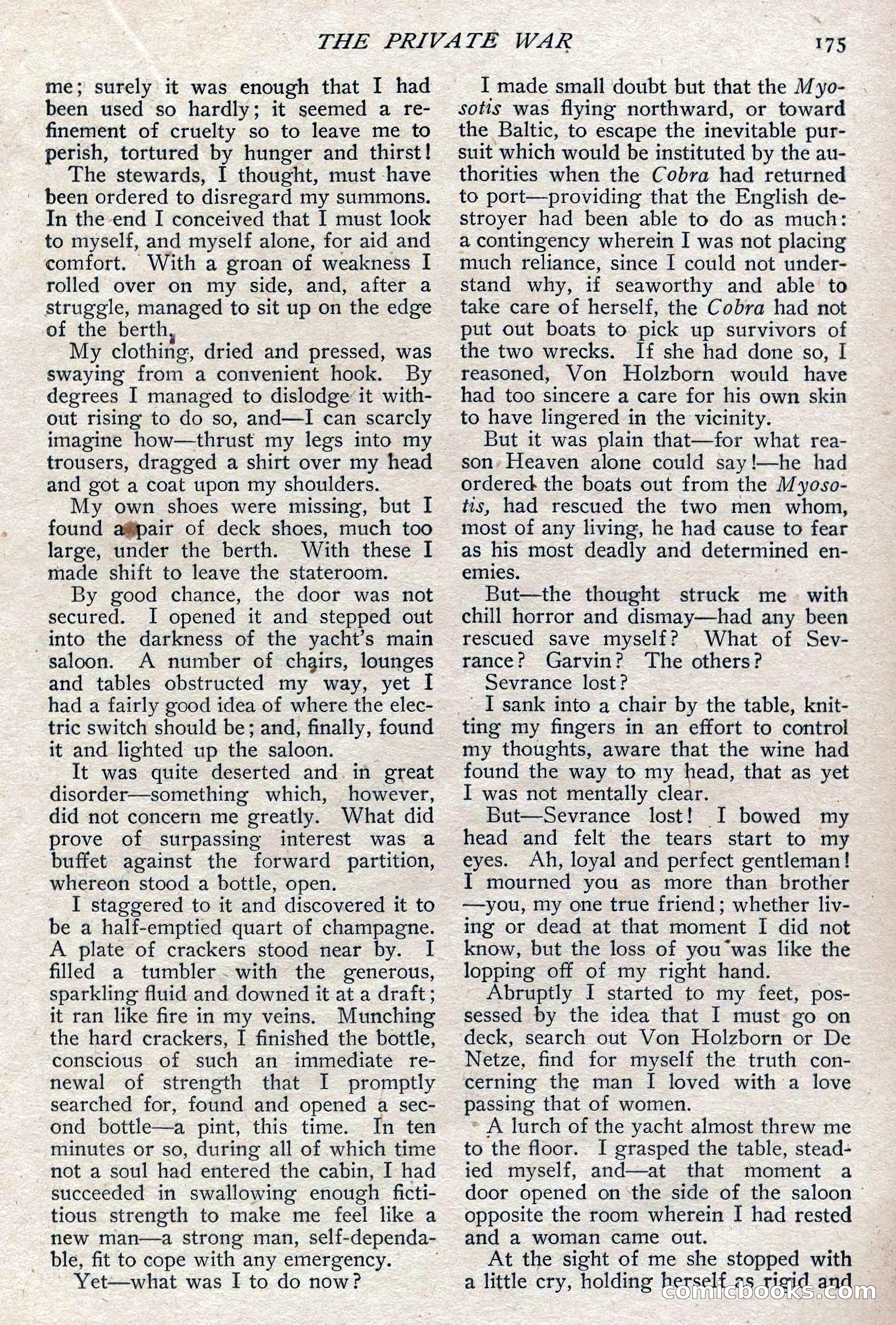 THE PRIVATE WAR 175

me; surely it was enough that I had been used so hardly; it seemed a refinement of cruelty so to leave me to perish, tortured by hunger and thirst!

The stewards, I thought, must have been ordered to disregard my summons. In the end I conceived that I must look to myself, and myself alone, for aid and comfort. With a groan of weakness I rolled over on my side, and, after a struggle, managed to sit up on the edge of the berth.

My clothing, dried and pressed, was swaying from a convenient hook. By degrees I managed to dislodge it without rising to do so, and—I can scarcly imagine how—thrust my legs into my trousers, dragged a shirt over my head and got a coat upon my shoulders.

My own shoes were missing, but I found a pair of deck shoes, much too large, under the berth. With these I made shift to leave the stateroom.

By good chance, the door was not secured. I opened it and stepped out into the darkness of the yacht's main saloon. A number of chairs, lounges and tables obstructed my way, yet I had a fairly good idea of where the electric switch should be; and, finally, found it and lighted up the saloon.

It was quite deserted and in great disorder—something which, however, did not concern me greatly. What did prove of surpassing interest was a buffet against the forward partition, whereon stood a bottle, open.

I staggered to it and discovered it to be a half-emptied quart of champagne. A plate of crackers stood near by. I filled a tumbler with the generous, sparkling fluid and downed it at a draft; it ran like fire in my veins. Munching the hard crackers, I finished the bottle, conscious of such an immediate renewal of strength that I promptly searched for, found and opened a second bottle—a pint, this time. In ten minutes or so, during all of which time not a soul had entered the cabin, I had succeeded in swallowing enough fictitious strength to make me feel like a new man—a strong man, self-dependable, fit to cope with any emergency.

Yet—what was I to do now?

I made small doubt but that the Myosotis was flying northward, or toward the Baltic, to escape the inevitable pursuit which would be instituted by the authorities when the Cobra had returned to port—providing that the English destroyer had been able to do as much: a contingency wherein I was not placing much reliance, since I could not understand why, if seaworthy and able to take care of herself, the Cobra had not put out boats to pick up survivors of the two wrecks. If she had done so, I reasoned, Von Holzborn would have had too sincere a care for his own skin to have lingered in the vicinity.

But it was plain that—for what reason Heaven alone could say!—he had ordered the boats out from the Myosotis, had rescued the two men whom, most of any living, he had cause to fear as his most deadly and determined enemies.

But—the thought struck me with chill horror and dismay—had any been rescued save myself? What of Sevrance? Garvin? The others?

Sevrance lost?

I sank into a chair by the table, knitting my fingers in an effort to control my thoughts, aware that the wine had found the way to my head, that as yet I was not mentally clear.

But—Sevrance lost! I bowed my head and felt the tears start to my eyes. Ah, loyal and perfect gentleman! I mourned you as more than brother—you, my one true friend; whether living or dead at that moment I did not know, but the loss of you was like the lopping off of my right hand.

Abruptly I started to my feet, possessed by the idea that I must go on deck, search out Von Holzborn or De Netze, find for myself the truth concerning the man I loved with a love passing that of women.

A lurch of the yacht almost threw me to the floor. I grasped the table, steadied myself, and—at that moment a door opened on the side of the saloon opposite the room wherein I had rested and a woman came out.

At the sight of me she stopped with a little cry, holding herself as rigid and

comicbooks.com